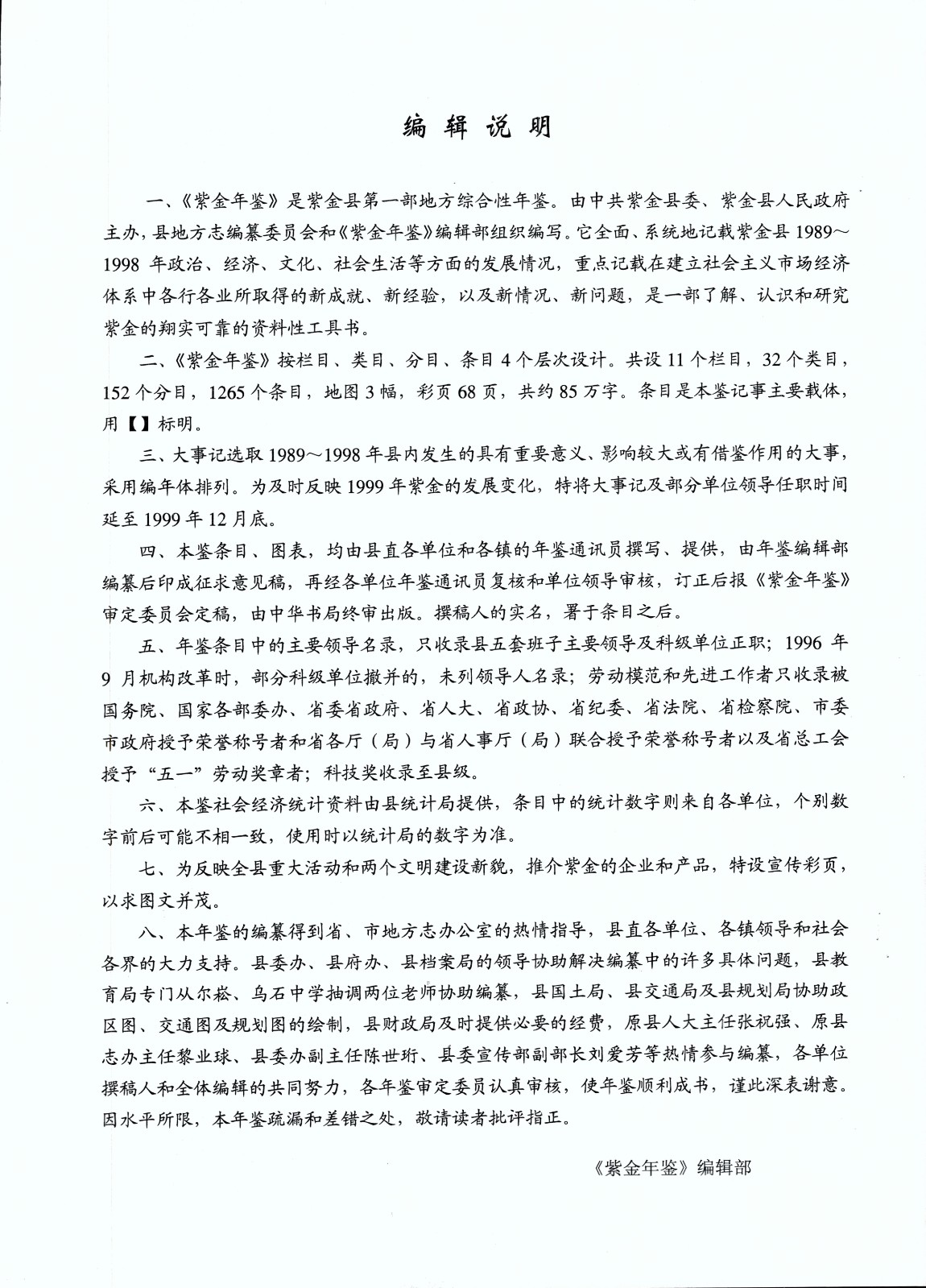 编辑说明

一、《紫金年鉴》是紫金县第一部地方综合性年鉴。由中共紫金县委、紫金县人民政府主办，县地方志编纂委员会和《紫金年鉴》编辑部组织编写。它全面、系统地记载紫金县1989～1998年政治、经济、文化、社会生活等方面的发展情况，重点记载在建立社会主义市场经济体系中各行各业所取得的新成就、新经验，以及新情况、新问题，是一部了解、认识和研究紫金的翔实可靠的资料性工具书。

二、《紫金年鉴》按栏目、类目、分目、条目4个层次设计。共设11个栏目，32个类目，152个分目，1265个条目，地图3幅，彩页68页，共约85万字。条目是本鉴记事主要载体，用【】标明。

三、大事记选取1989～1998年县内发生的具有重要意义、影响较大或有借鉴作用的大事，采用编年体排列。为及时反映1999年紫金的发展变化，特将大事记及部分单位领导任职时间延至1999年12月底。

四、本鉴条目、图表，均由县直各单位和各镇的年鉴通讯员撰写、提供，由年鉴编辑部编纂后印成征求意见稿，再经各单位年鉴通讯员复核和单位领导审核，订正后报《紫金年鉴》审定委员会定稿，由中华书局终审出版。撰稿人的实名，署于条目之后。

五、年鉴条目中的主要领导名录，只收录县五套班子主要领导及科级单位正职；1996年9月机构改革时，部分科级单位撤并的，未列领导人名录；劳动模范和先进工作者只收录被国务院、国家各部委办、省委省政府、省人大、省政协、省纪委、省法院、省检察院、市委市政府授予荣誉称号者和省各厅（局）与省人事厅（局）联合授予荣誉称号者以及省总工会授予“五一”劳动奖章者；科技奖收录至县级。

六、本鉴社会经济统计资料由县统计局提供，条目中的统计数字则来自各单位，个别数字前后可能不相一致，使用时以统计局的数字为准。

七、为反映全县重大活动和两个文明建设新貌，推介紫金的企业和产品，特设宣传彩页，以求图文并茂。

八、本年鉴的编纂得到省、市地方志办公室的热情指导，县直各单位、各镇领导和社会各界的大力支持。县委办、县府办、县档案局的领导协助解决编纂中的许多具体问题，县教育局专门从尔崧、乌石中学抽调两位老师协助编纂，县国土局、县交通局及县规划局协助政区图、交通图及规划图的绘制，县财政局及时提供必要的经费，原县人大主任张祝强、原县志办主任黎业球、县委办副主任陈世珩、县委宣传部副部长刘爱芳等热情参与编纂，各单位撰稿人和全体编辑的共同努力，各年鉴审定委员认真审核，使年鉴顺利成书，谨此深表谢意。因水平所限，本年鉴疏漏和差错之处，敬请读者批评指正。

《紫金年鉴》编辑部